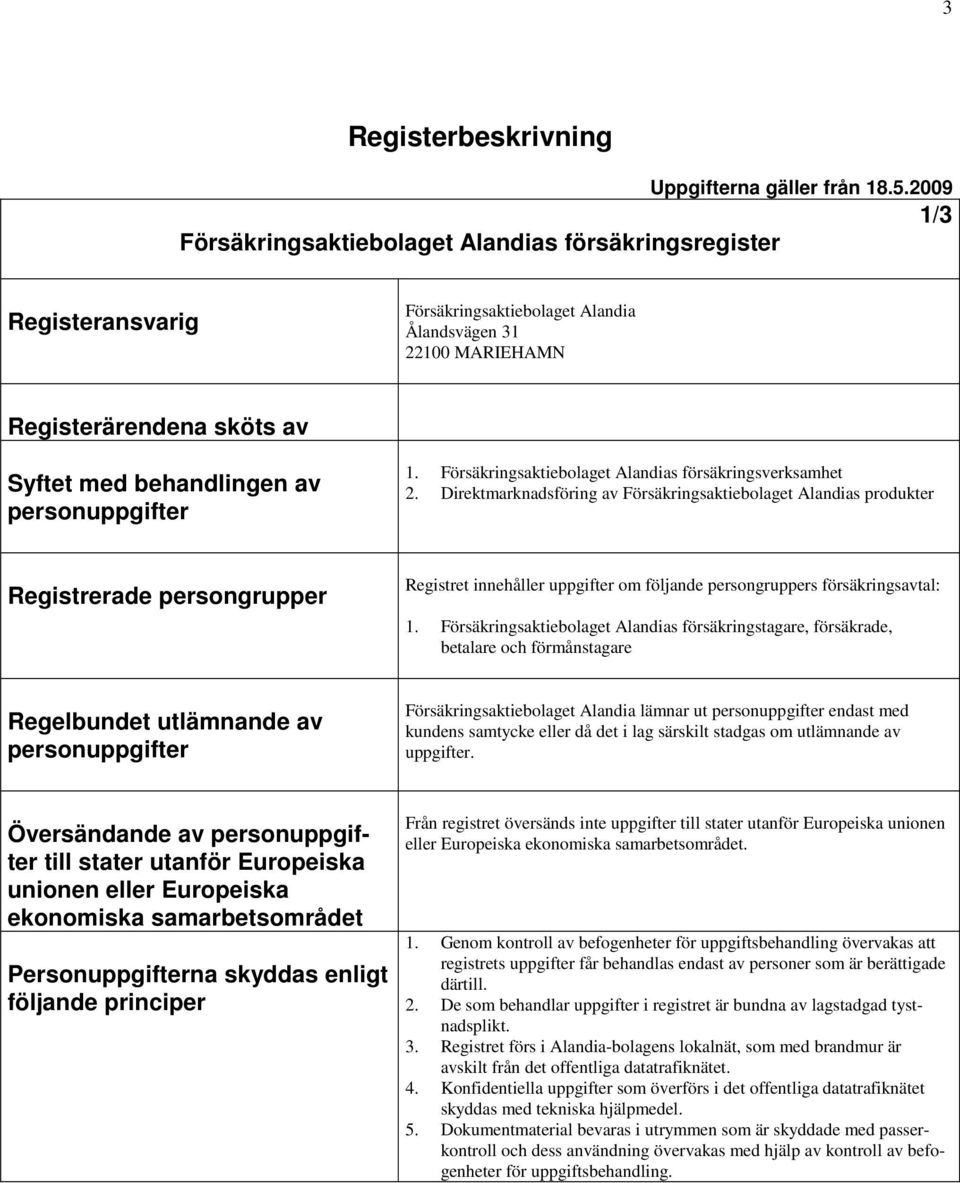 3

Registerbeskrivning

Uppgifterna gäller från 18.5.2009

1/3

Försäkringsaktiebolaget Alandias försäkringsregister

| | |
|---|---|
| Registeransvarig | Försäkringsaktiebolaget Alandia Ålandsvägen 31 22100 MARIEHAMN |
| Registerärendena sköts av | |
| Syftet med behandlingen av personuppgifter | 1. Försäkringsaktiebolaget Alandias försäkringsverksamhet 2. Direktmarknadsföring av Försäkringsaktiebolaget Alandias produkter |
| Registrerade persongrupper | Registret innehåller uppgifter om följande persongruppers försäkringsavtal: 1. Försäkringsaktiebolaget Alandias försäkringstagare, försäkrade, betalare och förmånstagare |
| Regelbundet utlämnande av personuppgifter | Försäkringsaktiebolaget Alandia lämnar ut personuppgifter endast med kundens samtycke eller då det i lag särskilt stadgas om utlämnande av uppgifter. |
| Översändande av personuppgifter till stater utanför Europeiska unionen eller Europeiska ekonomiska samarbetsområdet | Från registret översänds inte uppgifter till stater utanför Europeiska unionen eller Europeiska ekonomiska samarbetsområdet. |
| Personuppgifterna skyddas enligt följande principer | 1. Genom kontroll av befogenheter för uppgiftsbehandling övervakas att registrets uppgifter får behandlas endast av personer som är berättigade därtill. 2. De som behandlar uppgifter i registret är bundna av lagstadgad tystnadsplikt. 3. Registret förs i Alandia-bolagens lokalnät, som med brandmur är avskilt från det offentliga datatrafiknätet. 4. Konfidentiella uppgifter som överförs i det offentliga datatrafiknätet skyddas med tekniska hjälpmedel. 5. Dokumentmaterial bevaras i utrymmen som är skyddade med passerkontroll och dess användning övervakas med hjälp av kontroll av befogenheter för uppgiftsbehandling. |